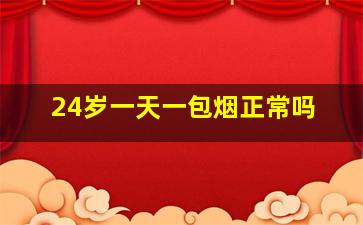 24岁一天一包烟正常吗